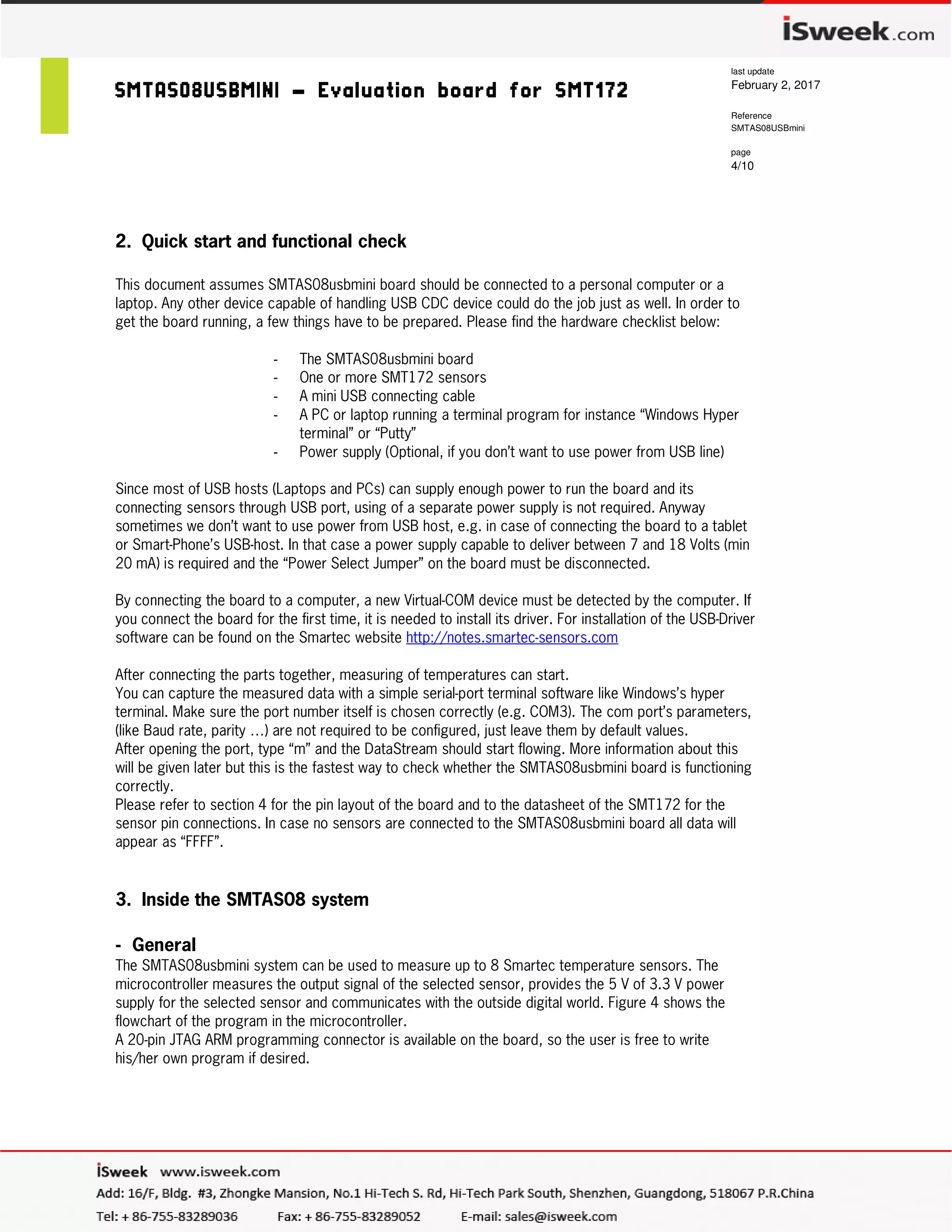 iSweek.com

SMTAS08USBMINI – Evaluation board for SMT172

last update
February 2, 2017

Reference
SMTAS08USBmini

page
4/10

2. Quick start and functional check

This document assumes SMTAS08usbmini board should be connected to a personal computer or a laptop. Any other device capable of handling USB CDC device could do the job just as well. In order to get the board running, a few things have to be prepared. Please find the hardware checklist below:

- The SMTAS08usbmini board
- One or more SMT172 sensors
- A mini USB connecting cable
- A PC or laptop running a terminal program for instance “Windows Hyper terminal” or “Putty”
- Power supply (Optional, if you don’t want to use power from USB line)

Since most of USB hosts (Laptops and PCs) can supply enough power to run the board and its connecting sensors through USB port, using of a separate power supply is not required. Anyway sometimes we don’t want to use power from USB host, e.g. in case of connecting the board to a tablet or Smart-Phone’s USB-host. In that case a power supply capable to deliver between 7 and 18 Volts (min 20 mA) is required and the “Power Select Jumper” on the board must be disconnected.

By connecting the board to a computer, a new Virtual-COM device must be detected by the computer. If you connect the board for the first time, it is needed to install its driver. For installation of the USB-Driver software can be found on the Smartec website http://notes.smartec-sensors.com

After connecting the parts together, measuring of temperatures can start.
You can capture the measured data with a simple serial-port terminal software like Windows’s hyper terminal. Make sure the port number itself is chosen correctly (e.g. COM3). The com port’s parameters, (like Baud rate, parity …) are not required to be configured, just leave them by default values.
After opening the port, type “m” and the DataStream should start flowing. More information about this will be given later but this is the fastest way to check whether the SMTAS08usbmini board is functioning correctly.
Please refer to section 4 for the pin layout of the board and to the datasheet of the SMT172 for the sensor pin connections. In case no sensors are connected to the SMTAS08usbmini board all data will appear as “FFFF”.

3. Inside the SMTAS08 system

- General
The SMTAS08usbmini system can be used to measure up to 8 Smartec temperature sensors. The microcontroller measures the output signal of the selected sensor, provides the 5 V of 3.3 V power supply for the selected sensor and communicates with the outside digital world. Figure 4 shows the flowchart of the program in the microcontroller.
A 20-pin JTAG ARM programming connector is available on the board, so the user is free to write his/her own program if desired.

iSweek www.isweek.com
Add: 16/F, Bldg. #3, Zhongke Mansion, No.1 Hi-Tech S. Rd, Hi-Tech Park South, Shenzhen, Guangdong, 518067 P.R.China
Tel: + 86-755-83289036 Fax: + 86-755-83289052 E-mail: sales@isweek.com